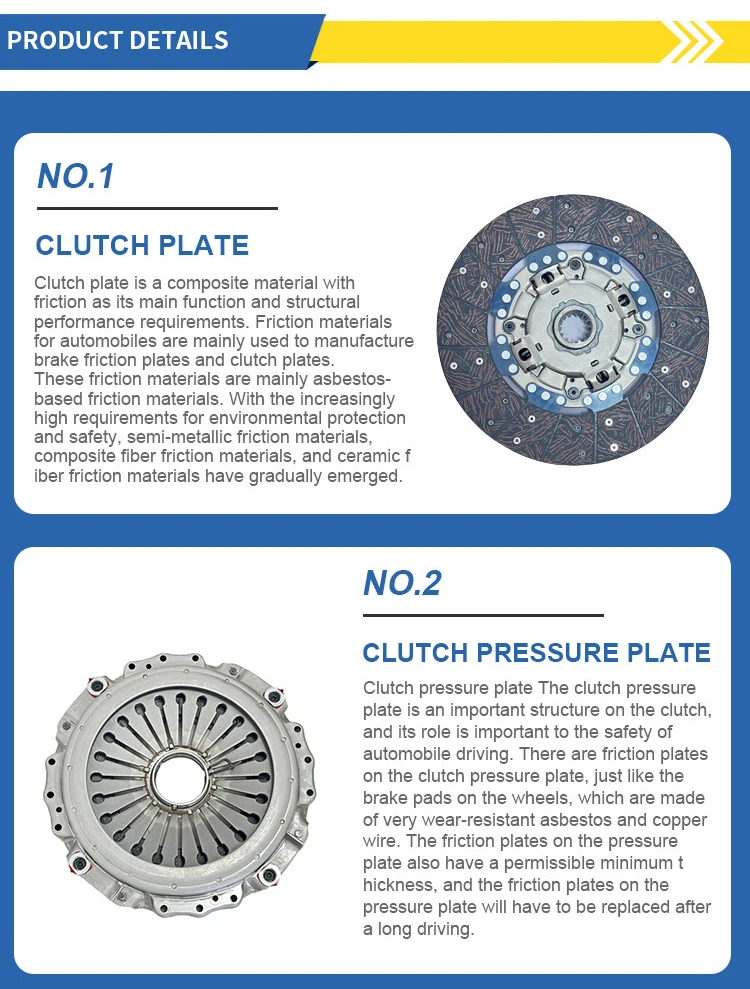 PRODUCT DETAILS

NO.1

CLUTCH PLATE

Clutch plate is a composite material with friction as its main function and structural performance requirements. Friction materials for automobiles are mainly used to manufacture brake friction plates and clutch plates.
These friction materials are mainly asbestos-based friction materials. With the increasingly high requirements for environmental protection and safety, semi-metallic friction materials, composite fiber friction materials, and ceramic f iber friction materials have gradually emerged.

NO.2

CLUTCH PRESSURE PLATE

Clutch pressure plate The clutch pressure plate is an important structure on the clutch, and its role is important to the safety of automobile driving. There are friction plates on the clutch pressure plate, just like the brake pads on the wheels, which are made of very wear-resistant asbestos and copper wire. The friction plates on the pressure plate also have a permissible minimum t hickness, and the friction plates on the pressure plate will have to be replaced after a long driving.